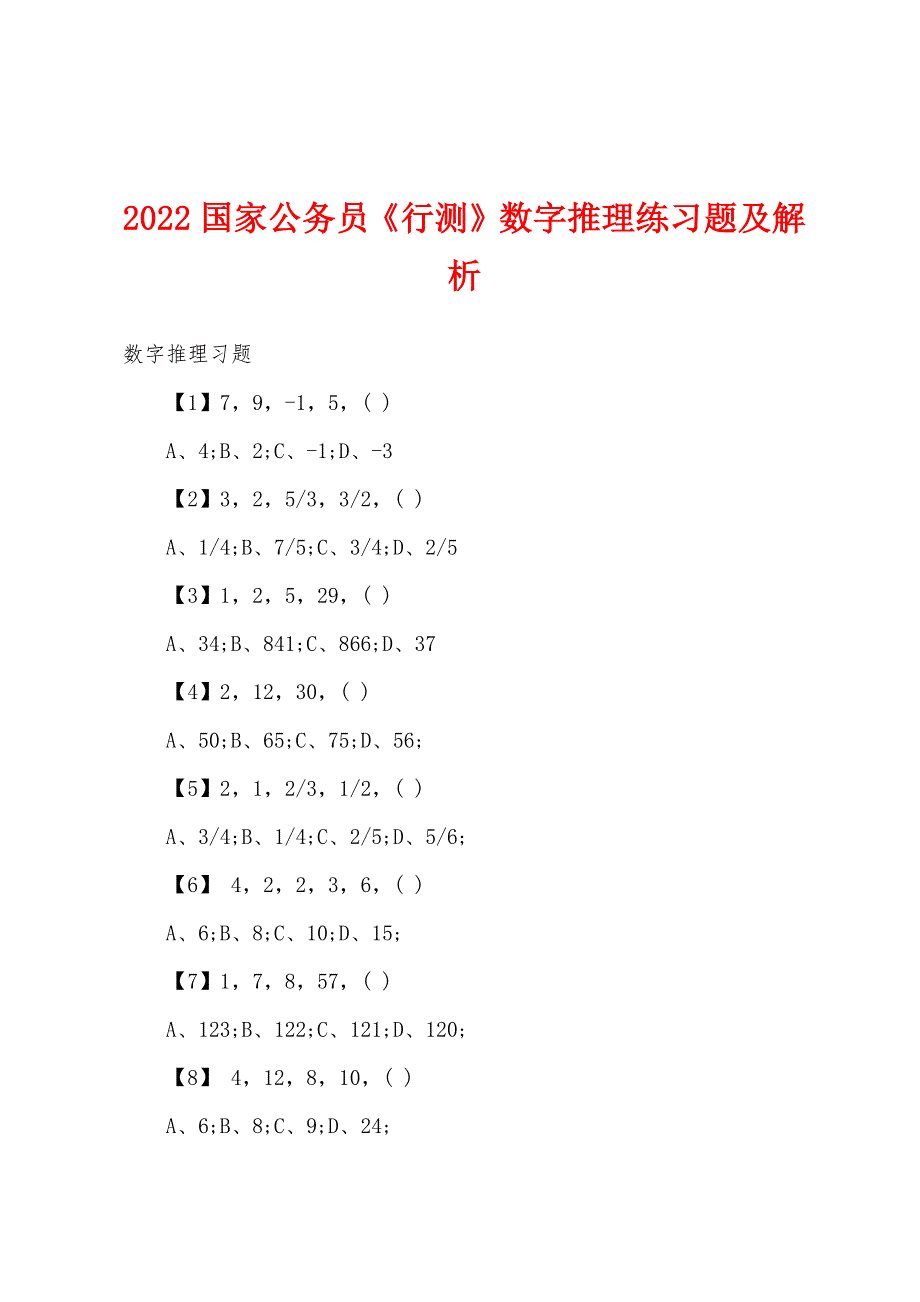 2022 国家公务员《行测》数字推理练习题及解析

数字推理习题

【1】7，9，-1，5，( )

A、4;B、2;C、-1;D、-3

【2】3，2，5/3，3/2，( )

A、1/4;B、7/5;C、3/4;D、2/5

【3】1，2，5，29，( )

A、34;B、841;C、866;D、37

【4】2，12，30，( )

A、50;B、65;C、75;D、56;

【5】2，1，2/3，1/2，( )

A、3/4;B、1/4;C、2/5;D、5/6;

【6】 4，2，2，3，6，( )

A、6;B、8;C、10;D、15;

【7】1，7，8，57，( )

A、123;B、122;C、121;D、120;

【8】 4，12，8，10，( )

A、6;B、8;C、9;D、24;